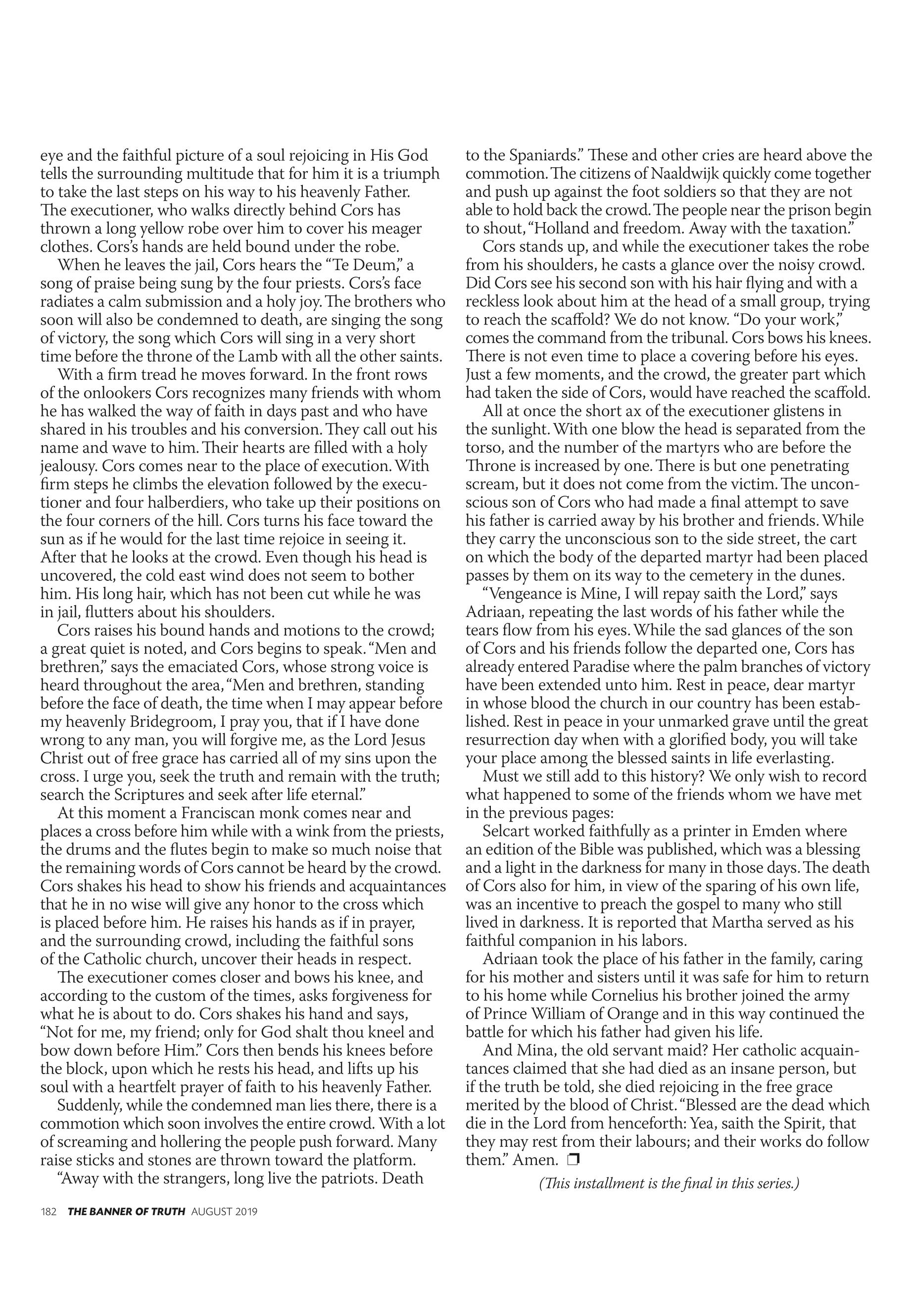 eye and the faithful picture of a soul rejoicing in His God tells the surrounding multitude that for him it is a triumph to take the last steps on his way to his heavenly Father. The executioner, who walks directly behind Cors has thrown a long yellow robe over him to cover his meager clothes. Cors's hands are held bound under the robe.

When he leaves the jail, Cors hears the "Te Deum," a song of praise being sung by the four priests. Cors's face radiates a calm submission and a holy joy. The brothers who soon will also be condemned to death, are singing the song of victory, the song which Cors will sing in a very short time before the throne of the Lamb with all the other saints.

With a firm tread he moves forward. In the front rows of the onlookers Cors recognizes many friends with whom he has walked the way of faith in days past and who have shared in his troubles and his conversion. They call out his name and wave to him. Their hearts are filled with a holy jealousy. Cors comes near to the place of execution. With firm steps he climbs the elevation followed by the executioner and four halberdiers, who take up their positions on the four corners of the hill. Cors turns his face toward the sun as if he would for the last time rejoice in seeing it. After that he looks at the crowd. Even though his head is uncovered, the cold east wind does not seem to bother him. His long hair, which has not been cut while he was in jail, flutters about his shoulders.

Cors raises his bound hands and motions to the crowd; a great quiet is noted, and Cors begins to speak. "Men and brethren," says the emaciated Cors, whose strong voice is heard throughout the area, "Men and brethren, standing before the face of death, the time when I may appear before my heavenly Bridegroom, I pray you, that if I have done wrong to any man, you will forgive me, as the Lord Jesus Christ out of free grace has carried all of my sins upon the cross. I urge you, seek the truth and remain with the truth; search the Scriptures and seek after life eternal."

At this moment a Franciscan monk comes near and places a cross before him while with a wink from the priests, the drums and the flutes begin to make so much noise that the remaining words of Cors cannot be heard by the crowd. Cors shakes his head to show his friends and acquaintances that he in no wise will give any honor to the cross which is placed before him. He raises his hands as if in prayer, and the surrounding crowd, including the faithful sons of the Catholic church, uncover their heads in respect.

The executioner comes closer and bows his knee, and according to the custom of the times, asks forgiveness for what he is about to do. Cors shakes his hand and says, "Not for me, my friend; only for God shalt thou kneel and bow down before Him." Cors then bends his knees before the block, upon which he rests his head, and lifts up his soul with a heartfelt prayer of faith to his heavenly Father.

Suddenly, while the condemned man lies there, there is a commotion which soon involves the entire crowd. With a lot of screaming and hollering the people push forward. Many raise sticks and stones are thrown toward the platform.

"Away with the strangers, long live the patriots. Death to the Spaniards." These and other cries are heard above the commotion. The citizens of Naaldwijk quickly come together and push up against the foot soldiers so that they are not able to hold back the crowd. The people near the prison begin to shout, "Holland and freedom. Away with the taxation."

Cors stands up, and while the executioner takes the robe from his shoulders, he casts a glance over the noisy crowd. Did Cors see his second son with his hair flying and with a reckless look about him at the head of a small group, trying to reach the scaffold? We do not know. "Do your work," comes the command from the tribunal. Cors bows his knees. There is not even time to place a covering before his eyes. Just a few moments, and the crowd, the greater part which had taken the side of Cors, would have reached the scaffold.

All at once the short ax of the executioner glistens in the sunlight. With one blow the head is separated from the torso, and the number of the martyrs who are before the Throne is increased by one. There is but one penetrating scream, but it does not come from the victim. The unconscious son of Cors who had made a final attempt to save his father is carried away by his brother and friends. While they carry the unconscious son to the side street, the cart on which the body of the departed martyr had been placed passes by them on its way to the cemetery in the dunes.

"Vengeance is Mine, I will repay saith the Lord," says Adriaan, repeating the last words of his father while the tears flow from his eyes. While the sad glances of the son of Cors and his friends follow the departed one, Cors has already entered Paradise where the palm branches of victory have been extended unto him. Rest in peace, dear martyr in whose blood the church in our country has been established. Rest in peace in your unmarked grave until the great resurrection day when with a glorified body, you will take your place among the blessed saints in life everlasting.

Must we still add to this history? We only wish to record what happened to some of the friends whom we have met in the previous pages:

Selcart worked faithfully as a printer in Emden where an edition of the Bible was published, which was a blessing and a light in the darkness for many in those days. The death of Cors also for him, in view of the sparing of his own life, was an incentive to preach the gospel to many who still lived in darkness. It is reported that Martha served as his faithful companion in his labors.

Adriaan took the place of his father in the family, caring for his mother and sisters until it was safe for him to return to his home while Cornelius his brother joined the army of Prince William of Orange and in this way continued the battle for which his father had given his life.

And Mina, the old servant maid? Her catholic acquaintances claimed that she had died as an insane person, but if the truth be told, she died rejoicing in the free grace merited by the blood of Christ. "Blessed are the dead which die in the Lord from henceforth: Yea, saith the Spirit, that they may rest from their labours; and their works do follow them." Amen. ❒

(This installment is the final in this series.)

182 THE BANNER OF TRUTH AUGUST 2019